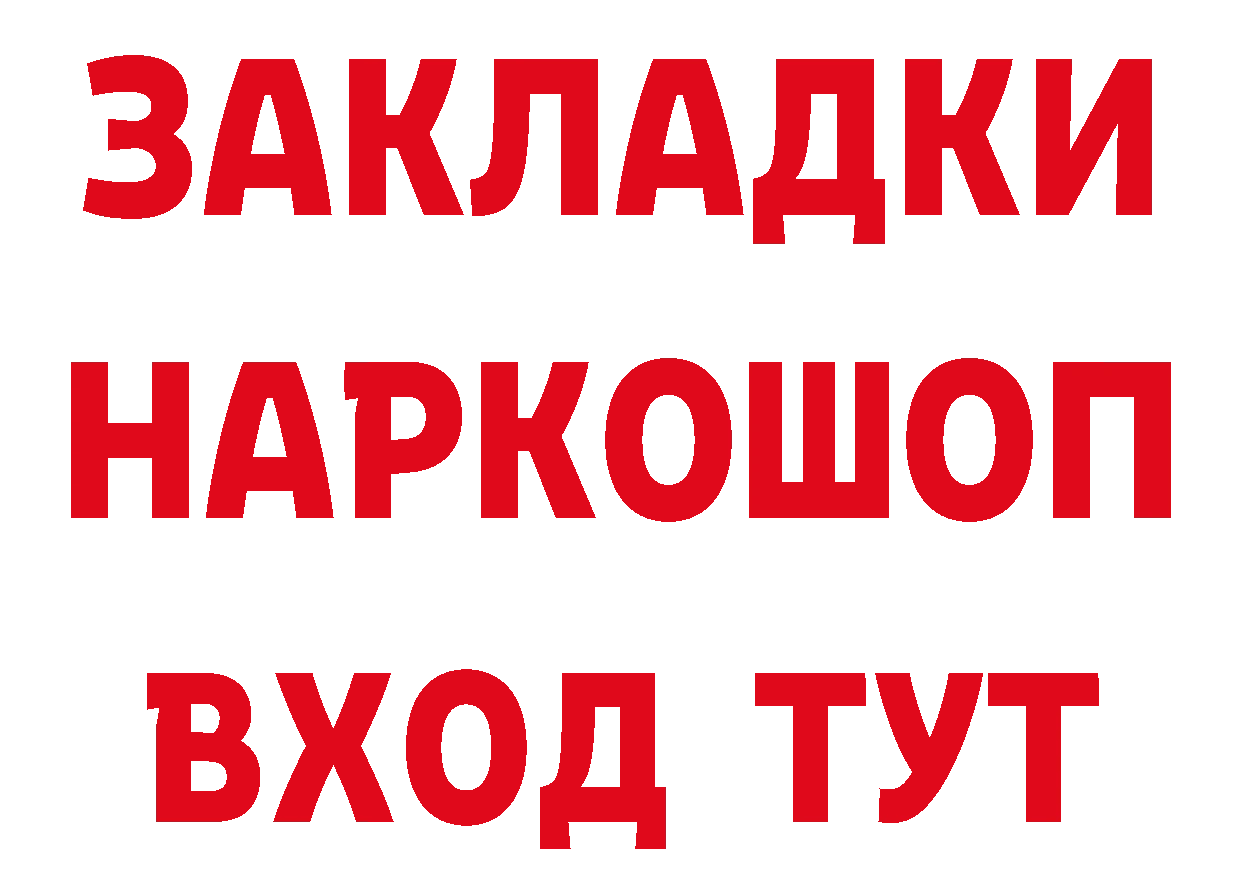 ЗАКЛАДКИ НАРКОШОП ВХОД ТУТ